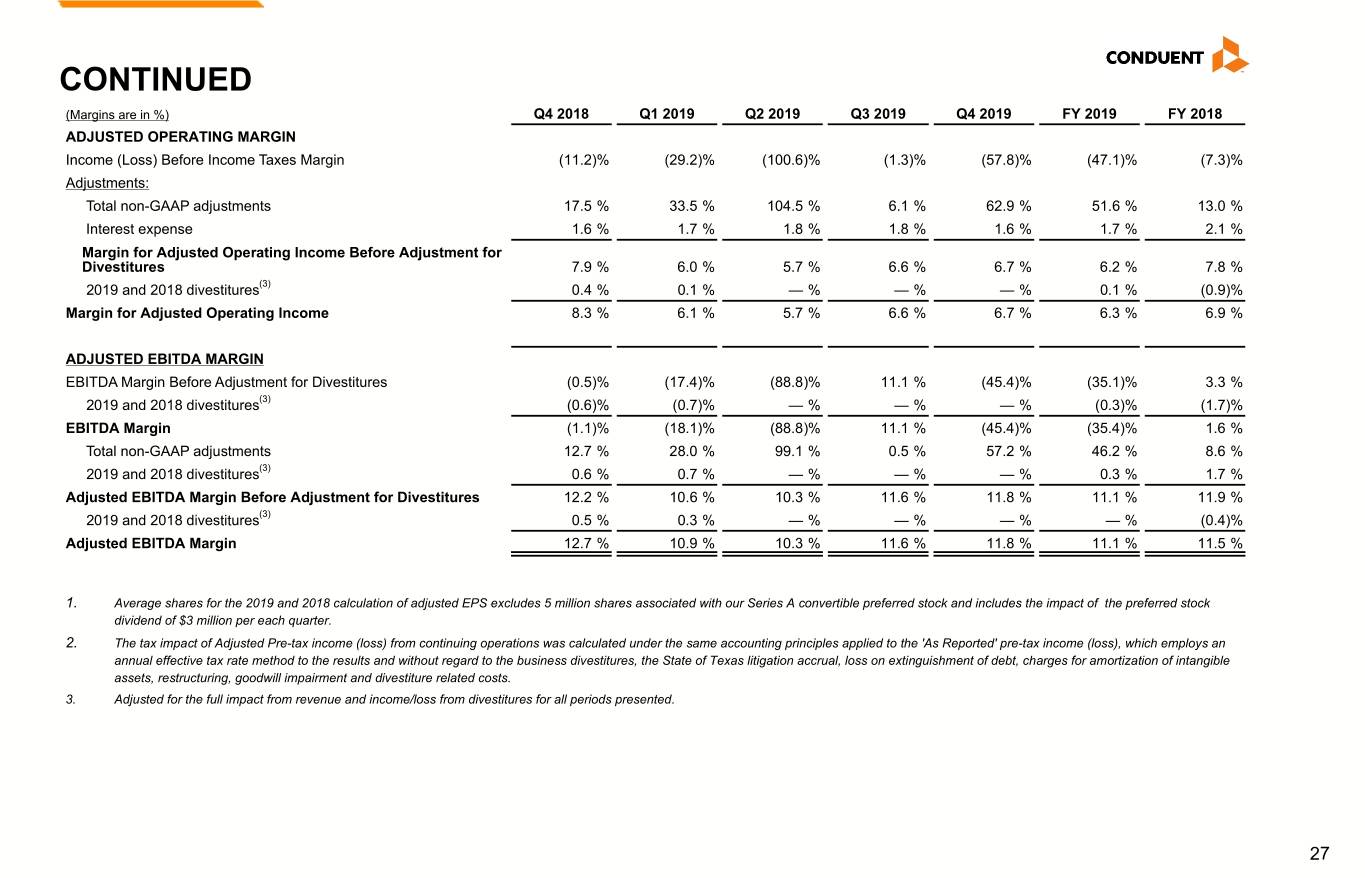 CONDUENT

CONTINUED

| (Margins are in %) | Q4 2018 | Q1 2019 | Q2 2019 | Q3 2019 | Q4 2019 | FY 2019 | FY 2018 |
|---|---|---|---|---|---|---|---|
| ADJUSTED OPERATING MARGIN | | | | | | | |
| Income (Loss) Before Income Taxes Margin | (11.2)% | (29.2)% | (100.6)% | (1.3)% | (57.8)% | (47.1)% | (7.3)% |
| Adjustments: | | | | | | | |
| Total non-GAAP adjustments | 17.5 % | 33.5 % | 104.5 % | 6.1 % | 62.9 % | 51.6 % | 13.0 % |
| Interest expense | 1.6 % | 1.7 % | 1.8 % | 1.8 % | 1.6 % | 1.7 % | 2.1 % |
| Margin for Adjusted Operating Income Before Adjustment for Divestitures | 7.9 % | 6.0 % | 5.7 % | 6.6 % | 6.7 % | 6.2 % | 7.8 % |
| 2019 and 2018 divestitures$^{(3)}$ | 0.4 % | 0.1 % | — % | — % | — % | 0.1 % | (0.9)% |
| Margin for Adjusted Operating Income | 8.3 % | 6.1 % | 5.7 % | 6.6 % | 6.7 % | 6.3 % | 6.9 % |
| ADJUSTED EBITDA MARGIN | | | | | | | |
| EBITDA Margin Before Adjustment for Divestitures | (0.5)% | (17.4)% | (88.8)% | 11.1 % | (45.4)% | (35.1)% | 3.3 % |
| 2019 and 2018 divestitures$^{(3)}$ | (0.6)% | (0.7)% | — % | — % | — % | (0.3)% | (1.7)% |
| EBITDA Margin | (1.1)% | (18.1)% | (88.8)% | 11.1 % | (45.4)% | (35.4)% | 1.6 % |
| Total non-GAAP adjustments | 12.7 % | 28.0 % | 99.1 % | 0.5 % | 57.2 % | 46.2 % | 8.6 % |
| 2019 and 2018 divestitures$^{(3)}$ | 0.6 % | 0.7 % | — % | — % | — % | 0.3 % | 1.7 % |
| Adjusted EBITDA Margin Before Adjustment for Divestitures | 12.2 % | 10.6 % | 10.3 % | 11.6 % | 11.8 % | 11.1 % | 11.9 % |
| 2019 and 2018 divestitures$^{(3)}$ | 0.5 % | 0.3 % | — % | — % | — % | — % | (0.4)% |
| Adjusted EBITDA Margin | 12.7 % | 10.9 % | 10.3 % | 11.6 % | 11.8 % | 11.1 % | 11.5 % |

1. Average shares for the 2019 and 2018 calculation of adjusted EPS excludes 5 million shares associated with our Series A convertible preferred stock and includes the impact of the preferred stock dividend of $3 million per each quarter.

2. The tax impact of Adjusted Pre-tax income (loss) from continuing operations was calculated under the same accounting principles applied to the 'As Reported' pre-tax income (loss), which employs an annual effective tax rate method to the results and without regard to the business divestitures, the State of Texas litigation accrual, loss on extinguishment of debt, charges for amortization of intangible assets, restructuring, goodwill impairment and divestiture related costs.

3. Adjusted for the full impact from revenue and income/loss from divestitures for all periods presented.

27